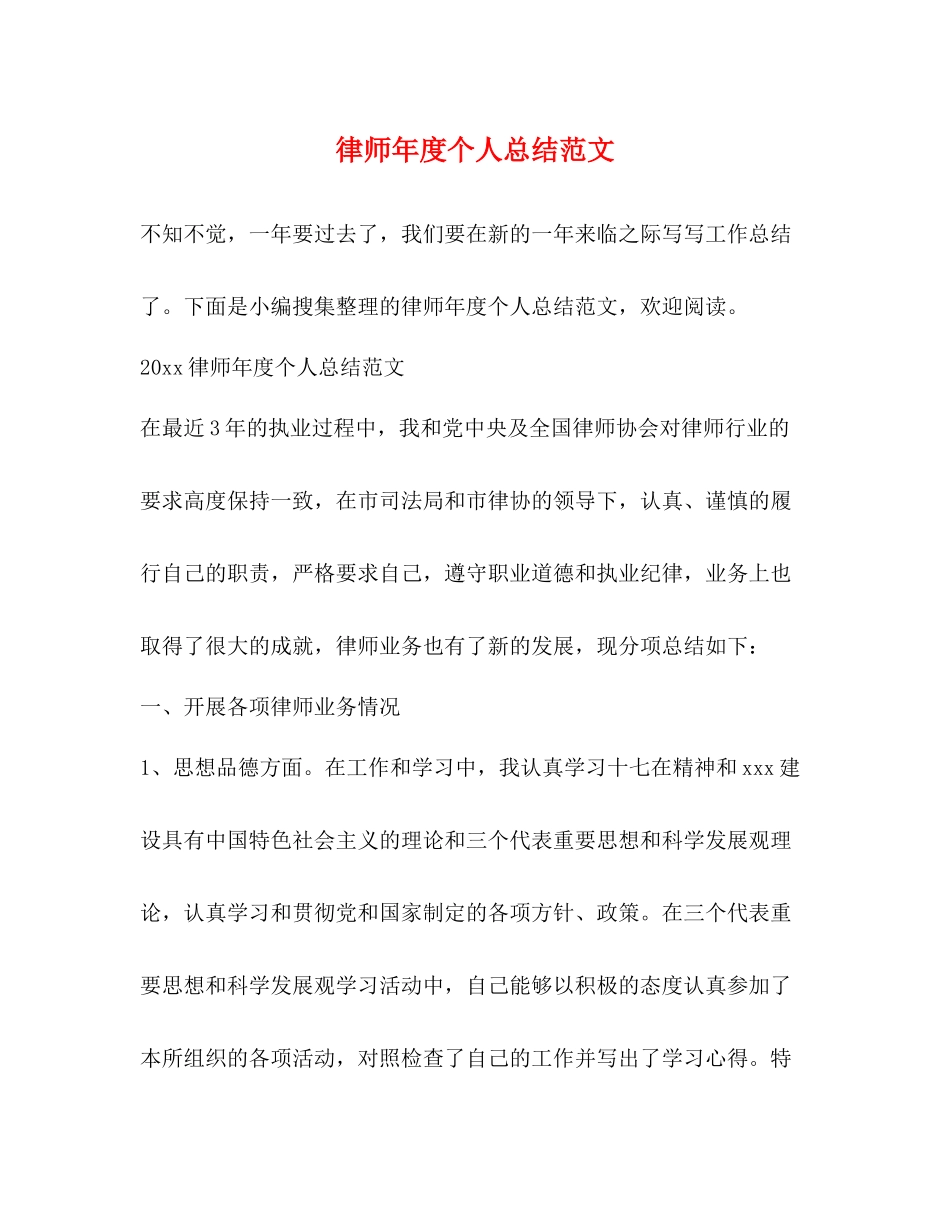 律师年度个人总结范文

不知不觉，一年要过去了，我们要在新的一年来临之际写写工作总结了。下面是小编搜集整理的律师年度个人总结范文，欢迎阅读。

20xx律师年度个人总结范文

在最近3年的执业过程中，我和党中央及全国律师协会对律师行业的要求高度保持一致，在市司法局和市律协的领导下，认真、谨慎的履行自己的职责，严格要求自己，遵守职业道德和执业纪律，业务上也取得了很大的成就，律师业务也有了新的发展，现分项总结如下：

一、开展各项律师业务情况

1、思想品德方面。在工作和学习中，我认真学习十七在精神和xxx建设具有中国特色社会主义的理论和三个代表重要思想和科学发展观理论，认真学习和贯彻党和国家制定的各项方针、政策。在三个代表重要思想和科学发展观学习活动中，自己能够以积极的态度认真参加了本所组织的各项活动，对照检查了自己的工作并写出了学习心得。特